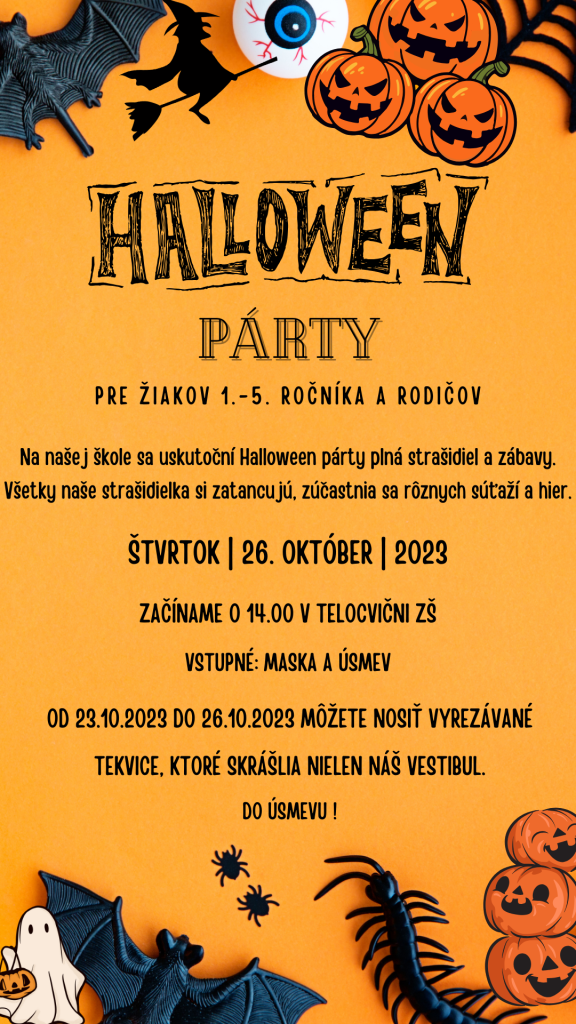 HALLOWEEN

PÁRTY

PRE ŽIAKOV 1.-5. ROČNÍKA A RODIČOV

Na našej škole sa uskutoční Halloween párty plná strašidiel a zábavy. Všetky naše strašidielka si zatancujú, zúčastnia sa rôznych súťaží a hier.

ŠTVRTOK | 26. OKTÓBER | 2023

ZAČÍNAME O 14.00 V TELOCVIČNI ZŠ

VSTUPNÉ: MASKA A ÚSMEV

OD 23.10.2023 DO 26.10.2023 MÔŽETE NOSIŤ VYREZÁVANÉ TEKVICE, KTORÉ SKRÁŠLIA NIELEN NÁŠ VESTIBUL.

DO ÚSMEVU !